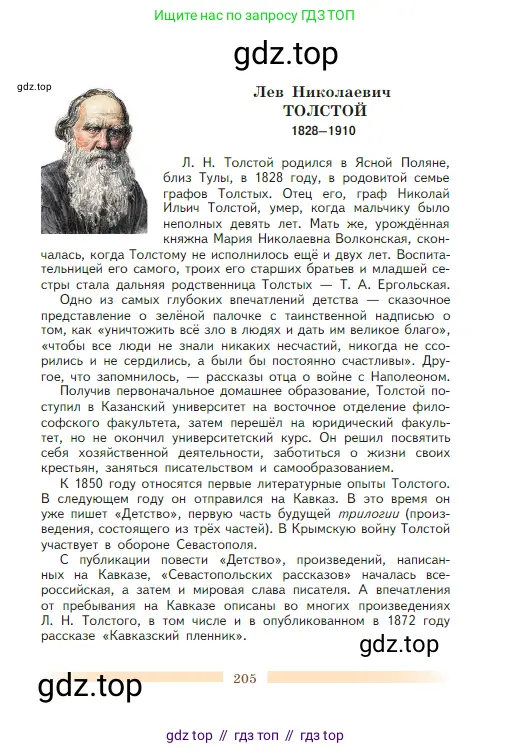 Ищите нас по запросу ГДЗ ТОП

gdz.top

gdz.top

Лев Николаевич
ТОЛСТОЙ
1828—1910

Л. Н. Толстой родился в Ясной Поляне, близ Тулы, в 1828 году, в родовитой семье графов Толстых. Отец его, граф Николай Ильич Толстой, умер, когда мальчику было неполных девять лет. Мать же, урождённая княжна Мария Николаевна Волконская, скончалась, когда Толстому не исполнилось ещё и двух лет. Воспитательницей его самого, троих его старших братьев и младшей сестры стала дальняя родственница Толстых — Т. А. Ергольская.

Одно из самых глубоких впечатлений детства — сказочное представление о зелёной палочке с таинственной надписью о том, как «уничтожить всё зло в людях и дать им великое благо», «чтобы все люди не знали никаких несчастий, никогда не ссорились и не сердились, а были бы постоянно счастливы». Другое, что запомнилось, — рассказы отца о войне с Наполеоном.

Получив первоначальное домашнее образование, Толстой поступил в Казанский университет на восточное отделение философского факультета, затем перешёл на юридический факультет, но не окончил университетский курс. Он решил посвятить себя хозяйственной деятельности, заботиться о жизни своих крестьян, заняться писательством и самообразованием.

К 1850 году относятся первые литературные опыты Толстого. В следующем году он отправился на Кавказ. В это время он уже пишет «Детство», первую часть будущей трилогии (произведения, состоящего из трёх частей). В Крымскую войну Толстой участвует в обороне Севастополя.

С публикации повести «Детство», произведений, написанных на Кавказе, «Севастопольских рассказов» началась всероссийская, а затем и мировая слава писателя. А впечатления от пребывания на Кавказе описаны во многих произведениях Л. Н. Толстого, в том числе и в опубликованном в 1872 году рассказе «Кавказский пленник».

gdz.top

gdz.top

205

gdz top // гдз топ // гдз top